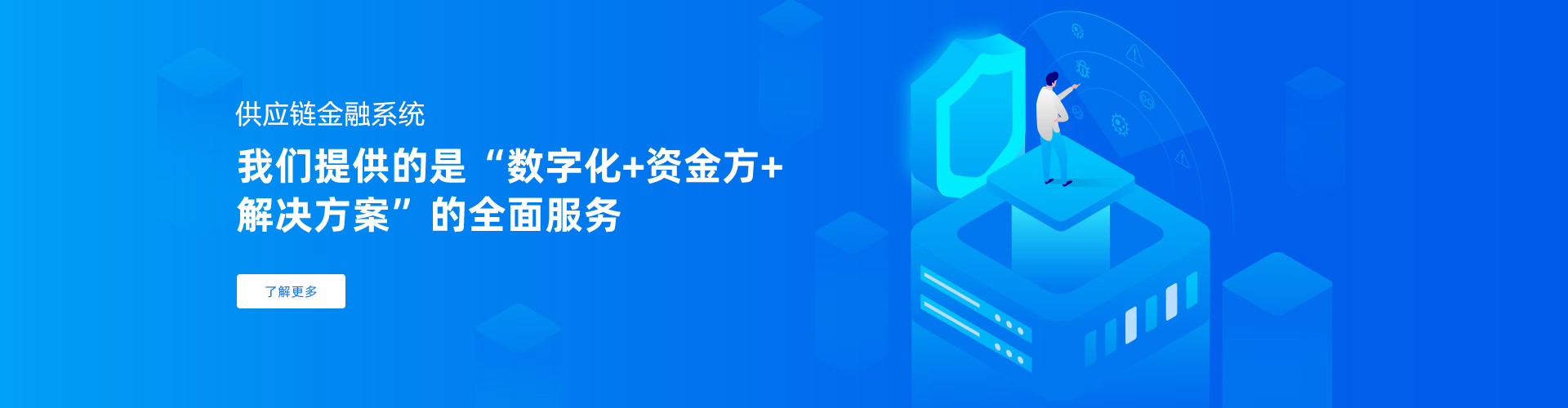 供应链金融系统

我们提供的是“数字化+资金方+解决方案”的全面服务

了解更多